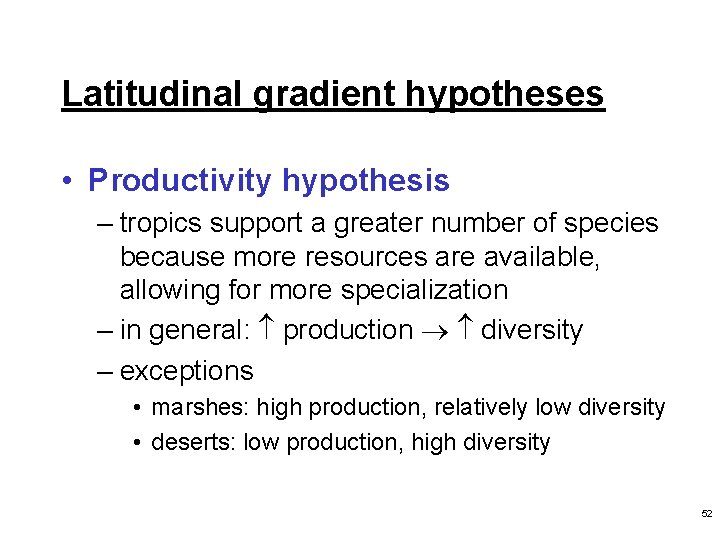 Latitudinal gradient hypotheses

• Productivity hypothesis
– tropics support a greater number of species because more resources are available, allowing for more specialization
– in general: $\uparrow$ production $\rightarrow$ $\uparrow$ diversity
– exceptions
• marshes: high production, relatively low diversity
• deserts: low production, high diversity

52